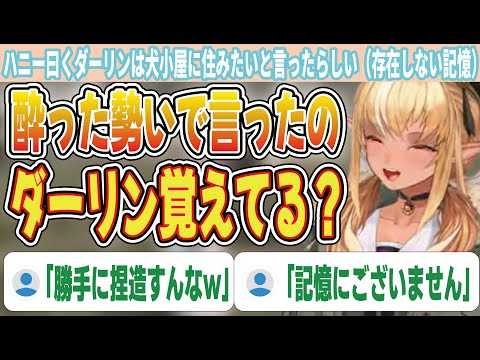 ハニー曰くダーリンは犬小屋に住みたいと言ったらしい（存在しない記憶）

酔った勢いで言ったの
ダーリン覚えてる？

「勝手に捏造すんなw」

「記憶にございません」